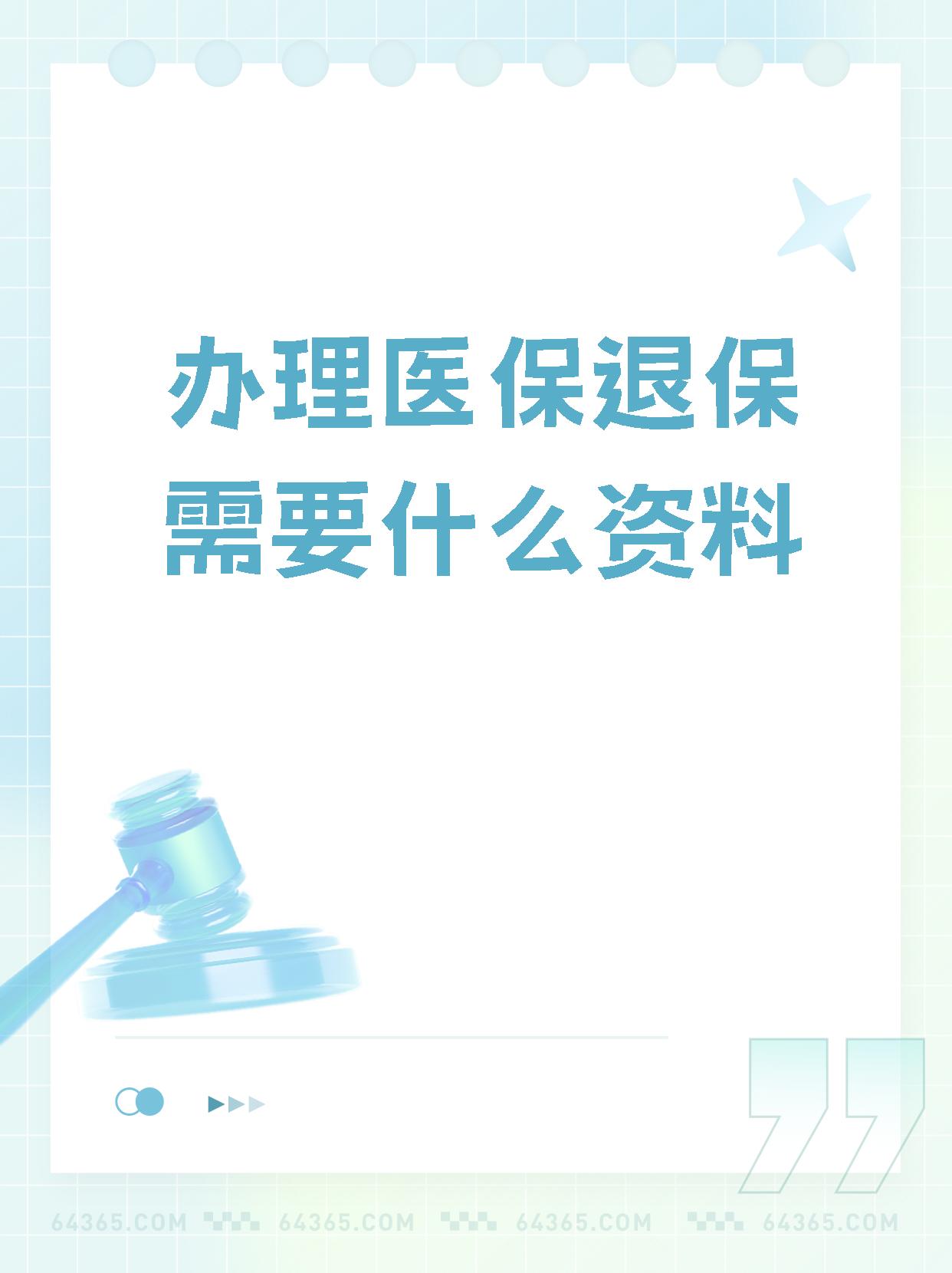 办理医保退保需要什么资料

64365.COM 64365.COM 64365.COM 64365.COM